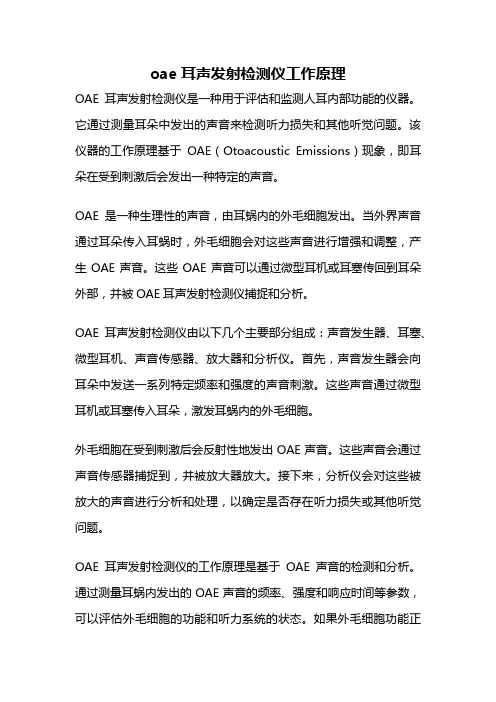 oae 耳声发射检测仪工作原理

OAE 耳声发射检测仪是一种用于评估和监测人耳内部功能的仪器。它通过测量耳朵中发出的声音来检测听力损失和其他听觉问题。该仪器的工作原理基于 OAE（Otoacoustic Emissions）现象，即耳朵在受到刺激后会发出一种特定的声音。

OAE 是一种生理性的声音，由耳蜗内的外毛细胞发出。当外界声音通过耳朵传入耳蜗时，外毛细胞会对这些声音进行增强和调整，产生 OAE 声音。这些 OAE 声音可以通过微型耳机或耳塞传回到耳朵外部，并被 OAE 耳声发射检测仪捕捉和分析。

OAE 耳声发射检测仪由以下几个主要部分组成：声音发生器、耳塞、微型耳机、声音传感器、放大器和分析仪。首先，声音发生器会向耳朵中发送一系列特定频率和强度的声音刺激。这些声音通过微型耳机或耳塞传入耳朵，激发耳蜗内的外毛细胞。

外毛细胞在受到刺激后会反射性地发出 OAE 声音。这些声音会通过声音传感器捕捉到，并被放大器放大。接下来，分析仪会对这些被放大的声音进行分析和处理，以确定是否存在听力损失或其他听觉问题。

OAE 耳声发射检测仪的工作原理是基于 OAE 声音的检测和分析。通过测量耳蜗内发出的 OAE 声音的频率、强度和响应时间等参数，可以评估外毛细胞的功能和听力系统的状态。如果外毛细胞功能正